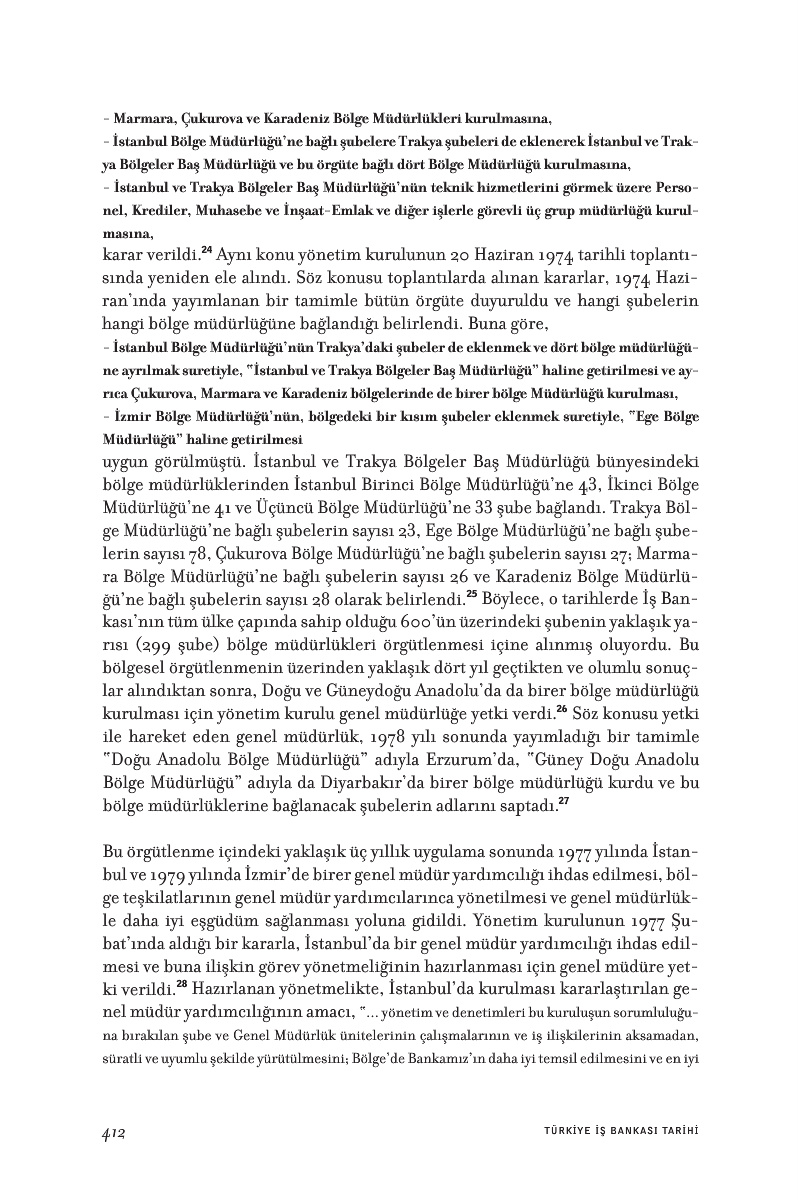 - Marmara, Çukurova ve Karadeniz Bölge Müdürlükleri kurulmasına,
- İstanbul Bölge Müdürlüğü'ne bağlı şubelere Trakya şubeleri de eklenerek İstanbul ve Trakya Bölgeler Baş Müdürlüğü ve bu örgüte bağlı dört Bölge Müdürlüğü kurulmasına,
- İstanbul ve Trakya Bölgeler Baş Müdürlüğü'nün teknik hizmetlerini görmek üzere Personel, Krediler, Muhasebe ve İnşaat-Emlak ve diğer işlerle görevli üç grup müdürlüğü kurulmasına,
karar verildi.$^{24}$ Aynı konu yönetim kurulunun 20 Haziran 1974 tarihli toplantısında yeniden ele alındı. Söz konusu toplantılarda alınan kararlar, 1974 Haziran'ında yayımlanan bir tamimle bütün örgüte duyuruldu ve hangi şubelerin hangi bölge müdürlüğüne bağlandığı belirlendi. Buna göre,
- İstanbul Bölge Müdürlüğü'nün Trakya'daki şubeler de eklenmek ve dört bölge müdürlüğüne ayrılmak suretiyle, "İstanbul ve Trakya Bölgeler Baş Müdürlüğü" haline getirilmesi ve ayrıca Çukurova, Marmara ve Karadeniz bölgelerinde de birer bölge Müdürlüğü kurulması,
- İzmir Bölge Müdürlüğü'nün, bölgedeki bir kısım şubeler eklenmek suretiyle, "Ege Bölge Müdürlüğü" haline getirilmesi
uygun görülmüştü. İstanbul ve Trakya Bölgeler Baş Müdürlüğü bünyesindeki bölge müdürlüklerinden İstanbul Birinci Bölge Müdürlüğü'ne 43, İkinci Bölge Müdürlüğü'ne 41 ve Üçüncü Bölge Müdürlüğü'ne 33 şube bağlandı. Trakya Bölge Müdürlüğü'ne bağlı şubelerin sayısı 23, Ege Bölge Müdürlüğü'ne bağlı şubelerin sayısı 78, Çukurova Bölge Müdürlüğü'ne bağlı şubelerin sayısı 27; Marmara Bölge Müdürlüğü'ne bağlı şubelerin sayısı 26 ve Karadeniz Bölge Müdürlüğü'ne bağlı şubelerin sayısı 28 olarak belirlendi.$^{25}$ Böylece, o tarihlerde İş Bankası'nın tüm ülke çapında sahip olduğu 600'ün üzerindeki şubenin yaklaşık yarısı (299 şube) bölge müdürlükleri örgütlenmesi içine alınmış oluyordu. Bu bölgesel örgütlenmenin üzerinden yaklaşık dört yıl geçtikten ve olumlu sonuçlar alındıktan sonra, Doğu ve Güneydoğu Anadolu'da da birer bölge müdürlüğü kurulması için yönetim kurulu genel müdürlüğe yetki verdi.$^{26}$ Söz konusu yetki ile hareket eden genel müdürlük, 1978 yılı sonunda yayımladığı bir tamimle "Doğu Anadolu Bölge Müdürlüğü" adıyla Erzurum'da, "Güney Doğu Anadolu Bölge Müdürlüğü" adıyla da Diyarbakır'da birer bölge müdürlüğü kurdu ve bu bölge müdürlüklerine bağlanacak şubelerin adlarını saptadı.$^{27}$

Bu örgütlenme içindeki yaklaşık üç yıllık uygulama sonunda 1977 yılında İstanbul ve 1979 yılında İzmir'de birer genel müdür yardımcılığı ihdas edilmesi, bölge teşkilatlarının genel müdür yardımcılarınca yönetilmesi ve genel müdürlükle daha iyi eşgüdüm sağlanması yoluna gidildi. Yönetim kurulunun 1977 Şubat'ında aldığı bir kararla, İstanbul'da bir genel müdür yardımcılığı ihdas edilmesi ve buna ilişkin görev yönetmeliğinin hazırlanması için genel müdüre yetki verildi.$^{28}$ Hazırlanan yönetmelikte, İstanbul'da kurulması kararlaştırılan genel müdür yardımcılığının amacı, "... yönetim ve denetimleri bu kuruluşun sorumluluğuna bırakılan şube ve Genel Müdürlük ünitelerinin çalışmalarının ve iş ilişkilerinin aksamadan, süratli ve uyumlu şekilde yürütülmesini; Bölge'de Bankamız'ın daha iyi temsil edilmesini ve en iyi

412 TÜRKİYE İŞ BANKASI TARİHİ